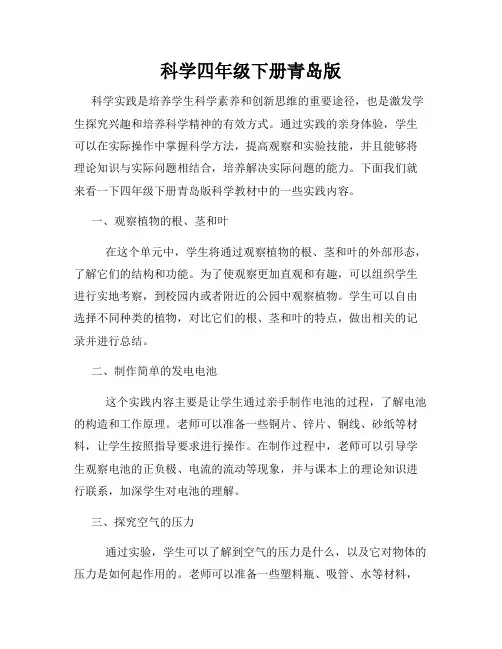 科学四年级下册青岛版

科学实践是培养学生科学素养和创新思维的重要途径，也是激发学生探究兴趣和培养科学精神的有效方式。通过实践的亲身体验，学生可以在实际操作中掌握科学方法，提高观察和实验技能，并且能够将理论知识与实际问题相结合，培养解决实际问题的能力。下面我们就来看一下四年级下册青岛版科学教材中的一些实践内容。

一、观察植物的根、茎和叶

在这个单元中，学生将通过观察植物的根、茎和叶的外部形态，了解它们的结构和功能。为了使观察更加直观和有趣，可以组织学生进行实地考察，到校园内或者附近的公园中观察植物。学生可以自由选择不同种类的植物，对比它们的根、茎和叶的特点，做出相关的记录并进行总结。

二、制作简单的发电电池

这个实践内容主要是让学生通过亲手制作电池的过程，了解电池的构造和工作原理。老师可以准备一些铜片、锌片、铜线、砂纸等材料，让学生按照指导要求进行操作。在制作过程中，老师可以引导学生观察电池的正负极、电流的流动等现象，并与课本上的理论知识进行联系，加深学生对电池的理解。

三、探究空气的压力

通过实验，学生可以了解到空气的压力是什么，以及它对物体的压力是如何起作用的。老师可以准备一些塑料瓶、吸管、水等材料，